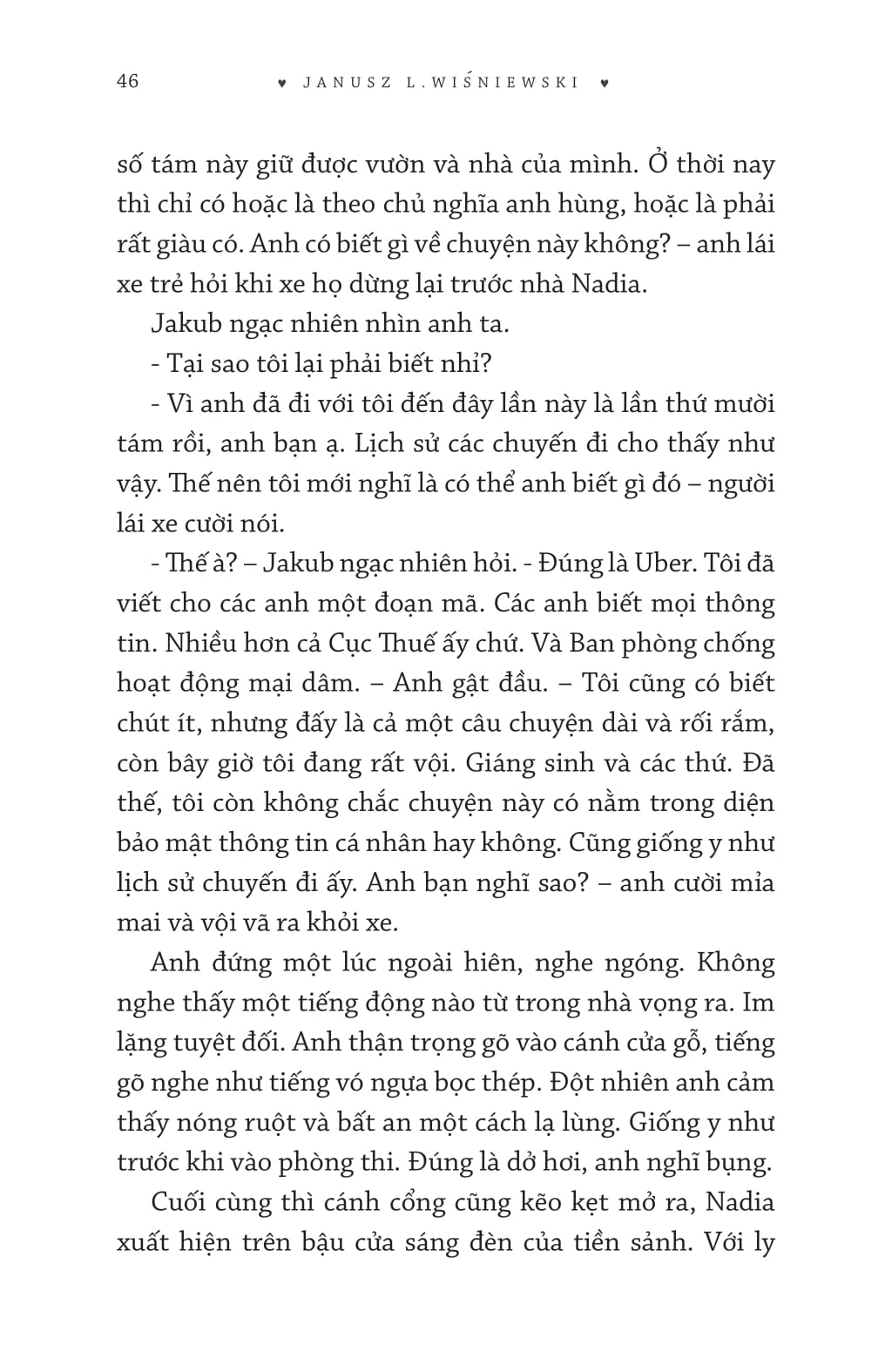 46 ♥ JANUSZ L.WIŚNIEWSKI ♥

số tám này giữ được vườn và nhà của mình. Ở thời nay thì chỉ có hoặc là theo chủ nghĩa anh hùng, hoặc là phải rất giàu có. Anh có biết gì về chuyện này không? – anh lái xe trẻ hỏi khi xe họ dừng lại trước nhà Nadia.

Jakub ngạc nhiên nhìn anh ta.

- Tại sao tôi lại phải biết nhỉ?

- Vì anh đã đi với tôi đến đây lần này là lần thứ mười tám rồi, anh bạn ạ. Lịch sử các chuyến đi cho thấy như vậy. Thế nên tôi mới nghĩ là có thể anh biết gì đó – người lái xe cười nói.

- Thế à? – Jakub ngạc nhiên hỏi. - Đúng là Uber. Tôi đã viết cho các anh một đoạn mã. Các anh biết mọi thông tin. Nhiều hơn cả Cục Thuế ấy chứ. Và Ban phòng chống hoạt động mại dâm. – Anh gật đầu. – Tôi cũng có biết chút ít, nhưng đấy là cả một câu chuyện dài và rối rắm, còn bây giờ tôi đang rất vội. Giáng sinh và các thứ. Đã thế, tôi còn không chắc chuyện này có nằm trong diện bảo mật thông tin cá nhân hay không. Cũng giống y như lịch sử chuyến đi ấy. Anh bạn nghĩ sao? – anh cười mỉa mai và vội vã ra khỏi xe.

Anh đứng một lúc ngoài hiên, nghe ngóng. Không nghe thấy một tiếng động nào từ trong nhà vọng ra. Im lặng tuyệt đối. Anh thận trọng gõ vào cánh cửa gỗ, tiếng gõ nghe như tiếng vó ngựa bọc thép. Đột nhiên anh cảm thấy nóng ruột và bất an một cách lạ lùng. Giống y như trước khi vào phòng thi. Đúng là dở hơi, anh nghĩ bụng.

Cuối cùng thì cánh cổng cũng kẽo kẹt mở ra, Nadia xuất hiện trên bậu cửa sáng đèn của tiền sảnh. Với ly